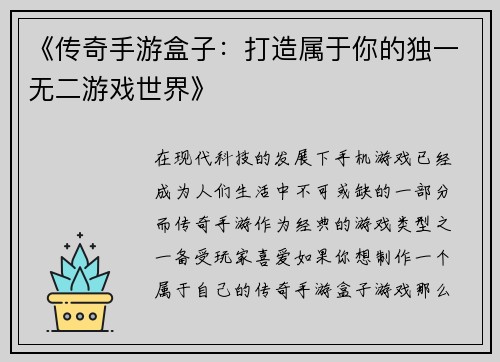 《传奇手游盒子：打造属于你的独一无二游戏世界》

在现代科技的发展下手机游戏已经成为人们生活中不可或缺的一部分而传奇手游作为经典的游戏类型之一备受玩家喜爱如果你想制作一个属于自己的传奇手游盒子游戏那么